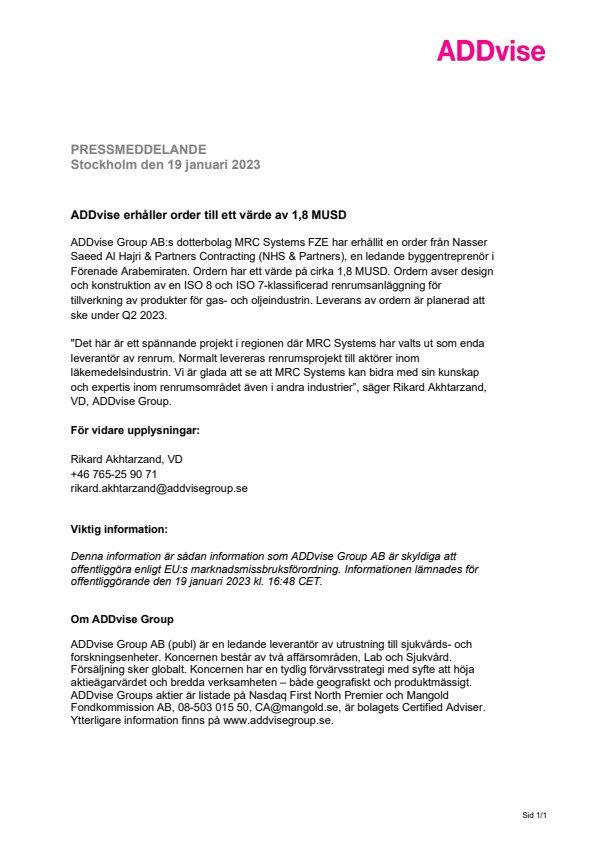 ADDvise

PRESSMEDDELANDE
Stockholm den 19 januari 2023

ADDvise erhåller order till ett värde av 1,8 MUSD

ADDvise Group AB:s dotterbolag MRC Systems FZE har erhållit en order från Nasser Saeed Al Hajri & Partners Contracting (NHS & Partners), en ledande byggentreprenör i Förenade Arabemiraten. Ordern har ett värde på cirka 1,8 MUSD. Ordern avser design och konstruktion av en ISO 8 och ISO 7-klassificerad renrumsanläggning för tillverkning av produkter för gas- och oljeindustrin. Leverans av ordern är planerad att ske under Q2 2023.

"Det här är ett spännande projekt i regionen där MRC Systems har valts ut som enda leverantör av renrum. Normalt levereras renrumsprojekt till aktörer inom läkemedelsindustrin. Vi är glada att se att MRC Systems kan bidra med sin kunskap och expertis inom renrumsområdet även i andra industrier", säger Rikard Akhtarzand, VD, ADDvise Group.

För vidare upplysningar:

Rikard Akhtarzand, VD
+46 765-25 90 71
rikard.akhtarzand@addvisegroup.se

Viktig information:

Denna information är sådan information som ADDvise Group AB är skyldiga att offentliggöra enligt EU:s marknadsmissbruksförordning. Informationen lämnades för offentliggörande den 19 januari 2023 kl. 16:48 CET.

Om ADDvise Group

ADDvise Group AB (publ) är en ledande leverantör av utrustning till sjukvårds- och forskningsenheter. Koncernen består av två affärsområden, Lab och Sjukvård. Försäljning sker globalt. Koncernen har en tydlig förvärvsstrategi med syfte att höja aktieägarvärdet och bredda verksamheten – både geografiskt och produktmässigt. ADDvise Groups aktier är listade på Nasdaq First North Premier och Mangold Fondkommission AB, 08-503 015 50, CA@mangold.se, är bolagets Certified Adviser. Ytterligare information finns på www.addvisegroup.se.

Sid 1/1